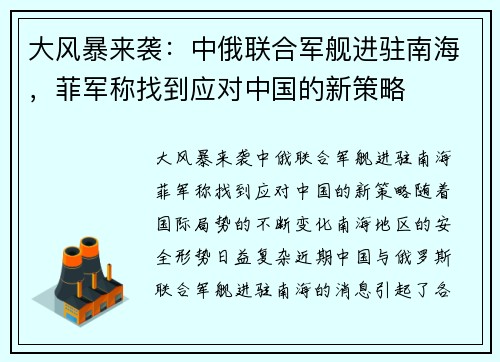 大风暴来袭：中俄联合军舰进驻南海，菲军称找到应对中国的新策略

大风暴来袭中俄联合军舰进驻南海菲军称找到应对中国的新策略随着国际局势的不断变化南海地区的安全形势日益复杂近期中国与俄罗斯联合军舰进驻南海的消息引起了各